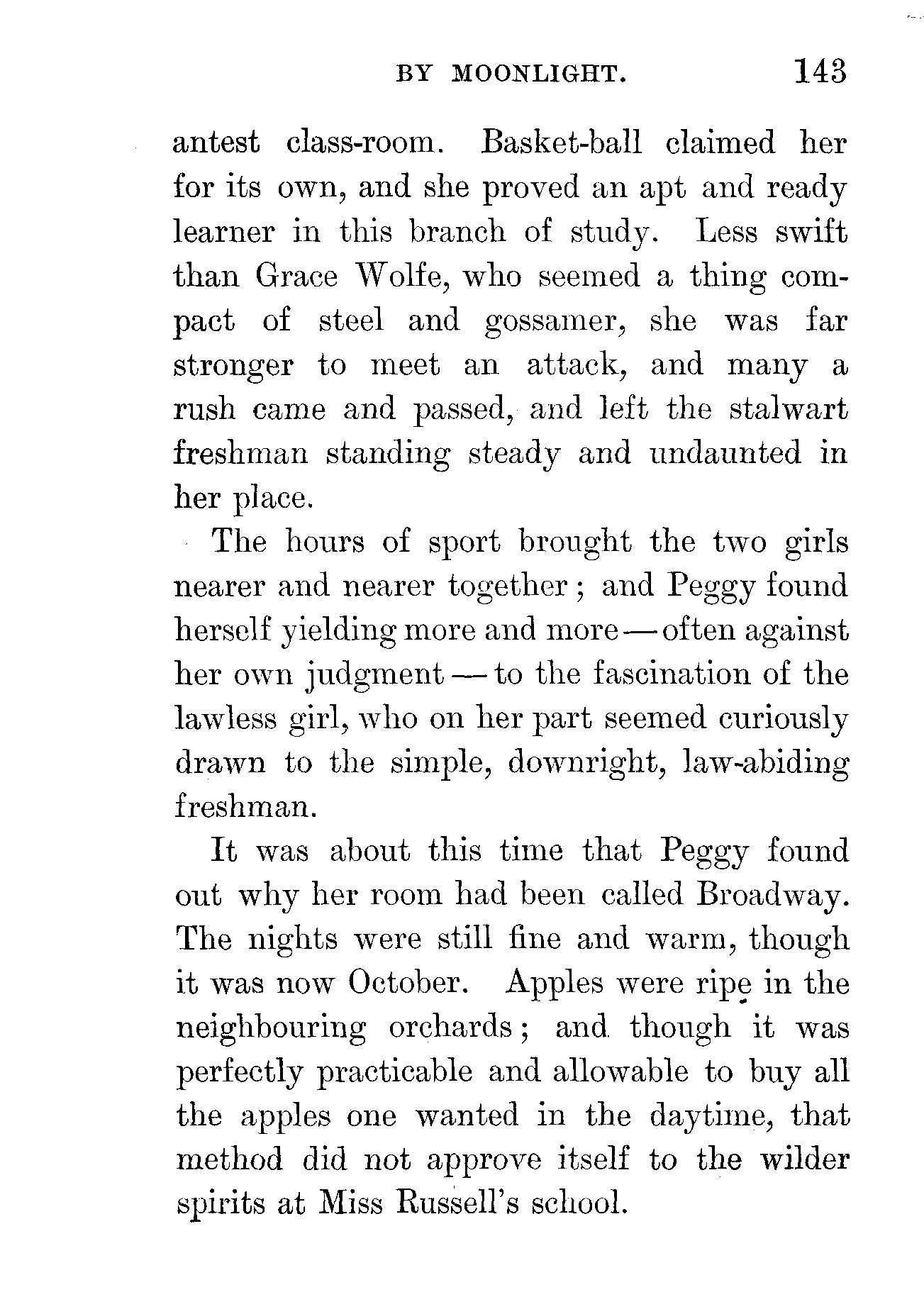 BY MOONLIGHT. 143

antest class-room. Basket-ball claimed her for its own, and she proved an apt and ready learner in this branch of study. Less swift than Grace Wolfe, who seemed a thing compact of steel and gossamer, she was far stronger to meet an attack, and many a rush came and passed, and left the stalwart freshman standing steady and undaunted in her place.

The hours of sport brought the two girls nearer and nearer together; and Peggy found herself yielding more and more — often against her own judgment — to the fascination of the lawless girl, who on her part seemed curiously drawn to the simple, downright, law-abiding freshman.

It was about this time that Peggy found out why her room had been called Broadway. The nights were still fine and warm, though it was now October. Apples were ripe in the neighbouring orchards; and though it was perfectly practicable and allowable to buy all the apples one wanted in the daytime, that method did not approve itself to the wilder spirits at Miss Russell's school.